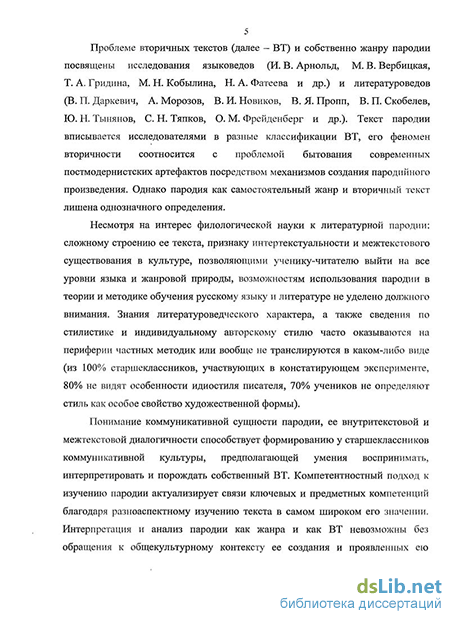 5

Проблеме вторичных текстов (далее – ВТ) и собственно жанру пародии посвящены исследования языковедов (И. В. Арнольд, М. В. Вербицкая, Т. А. Гридина, М. Н. Кобылина, Н. А. Фатеева и др.) и литературоведов (В. П. Даркевич, А. Морозов, В. И. Новиков, В. Я. Пропп, В. П. Скобелев, Ю. Н. Тынянов, С. Н. Тяпков, О. М. Фрейденберг и др.). Текст пародии вписывается исследователями в разные классификации ВТ, его феномен вторичности соотносится с проблемой бытования современных постмодернистских артефактов посредством механизмов создания пародийного произведения. Однако пародия как самостоятельный жанр и вторичный текст лишена однозначного определения.

Несмотря на интерес филологической науки к литературной пародии: сложному строению ее текста, признаку интертекстуальности и межтекстового существования в культуре, позволяющими ученику-читателю выйти на все уровни языка и жанровой природы, возможностям использования пародии в теории и методике обучения русскому языку и литературе не уделено должного внимания. Знания литературоведческого характера, а также сведения по стилистике и индивидуальному авторскому стилю часто оказываются на периферии частных методик или вообще не транслируются в каком-либо виде (из 100% старшеклассников, участвующих в констатирующем эксперименте, 80% не видят особенности идиостиля писателя, 70% учеников не определяют стиль как особое свойство художественной формы).

Понимание коммуникативной сущности пародии, ее внутритекстовой и межтекстовой диалогичности способствует формированию у старшеклассников коммуникативной культуры, предполагающей умения воспринимать, интерпретировать и порождать собственный ВТ. Компетентностный подход к изучению пародии актуализирует связи ключевых и предметных компетенций благодаря разноаспектному изучению текста в самом широком его значении. Интерпретация и анализ пародии как жанра и как ВТ невозможны без обращения к общекультурному контексту ее создания и проявленных ею

dsLib.net
библиотека диссертаций